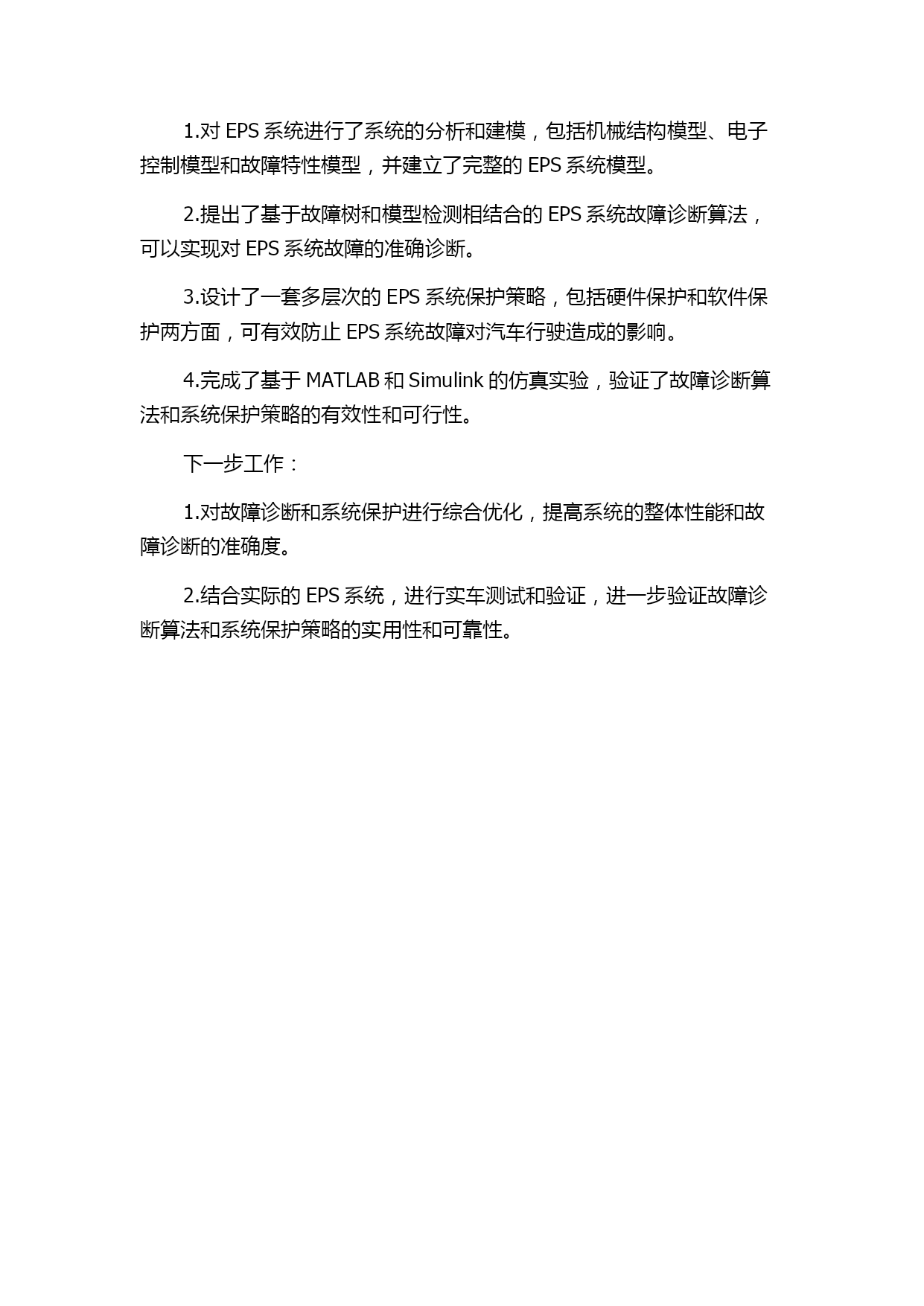 1.对 EPS 系统进行了系统的分析和建模，包括机械结构模型、电子控制模型和故障特性模型，并建立了完整的 EPS 系统模型。

2.提出了基于故障树和模型检测相结合的 EPS 系统故障诊断算法，可以实现对 EPS 系统故障的准确诊断。

3.设计了一套多层次的 EPS 系统保护策略，包括硬件保护和软件保护两方面，可有效防止 EPS 系统故障对汽车行驶造成的影响。

4.完成了基于 MATLAB 和 Simulink 的仿真实验，验证了故障诊断算法和系统保护策略的有效性和可行性。

下一步工作：

1.对故障诊断和系统保护进行综合优化，提高系统的整体性能和故障诊断的准确度。

2.结合实际的 EPS 系统，进行实车测试和验证，进一步验证故障诊断算法和系统保护策略的实用性和可靠性。